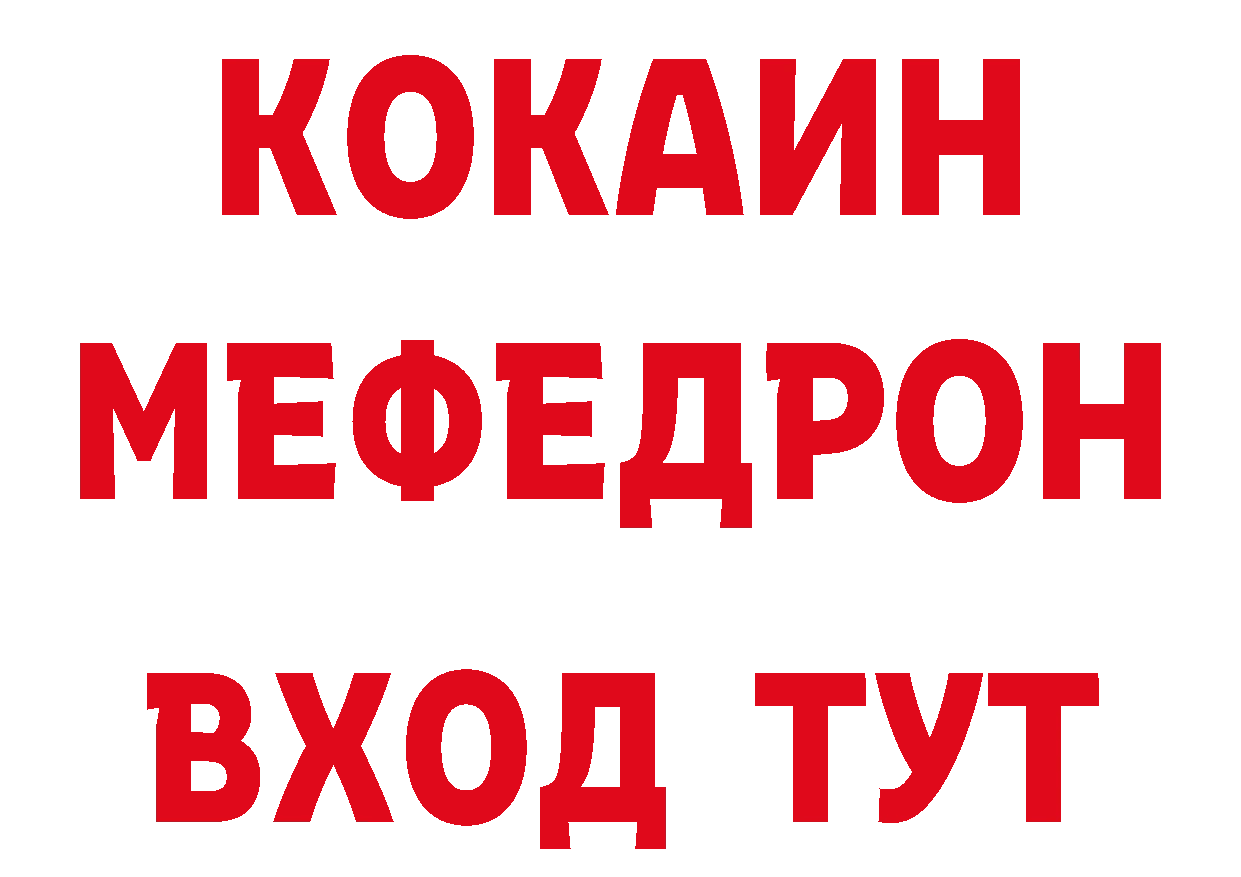 КОКАИН МЕФЕДРОН ВХОД ТУТ